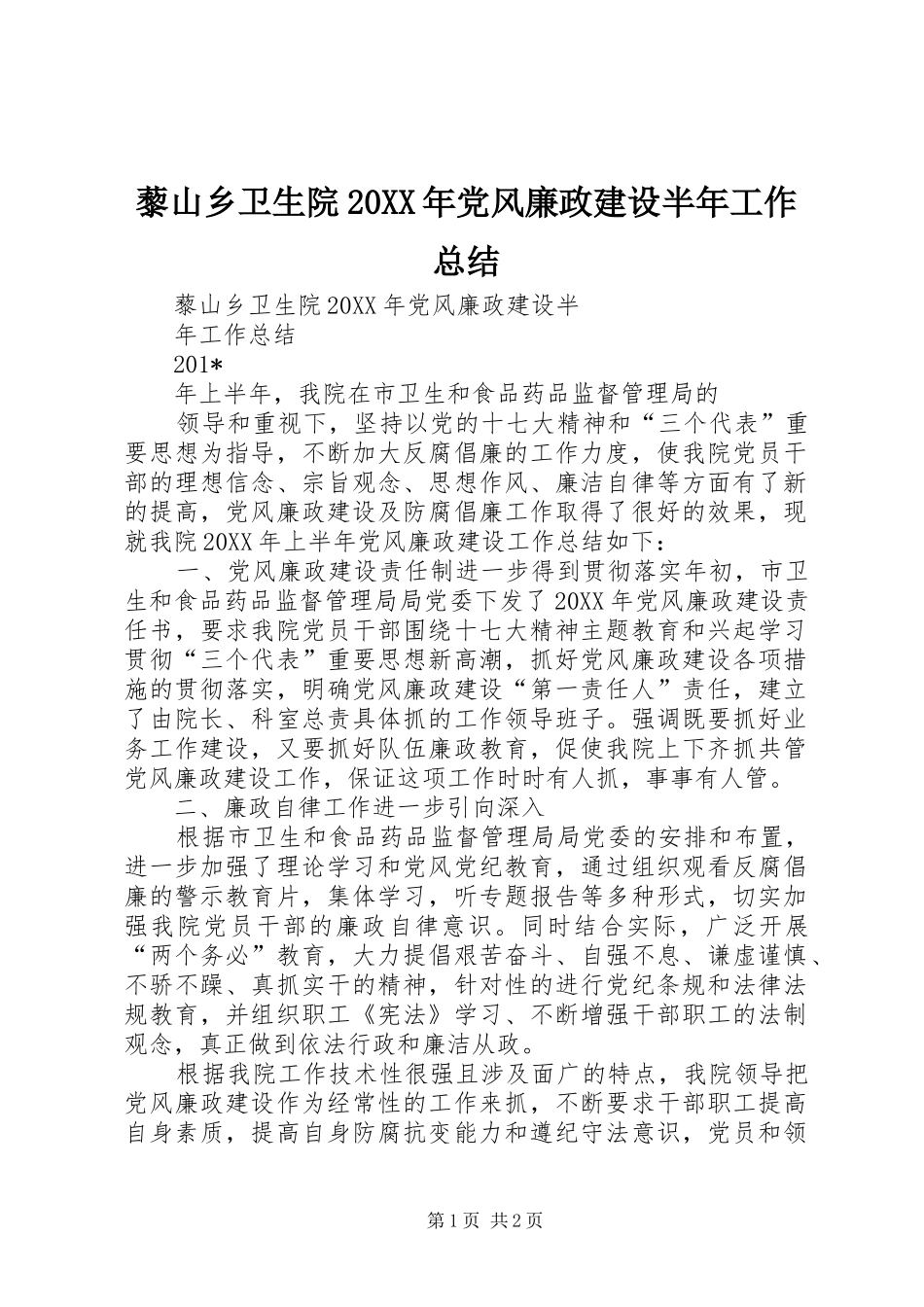 藜山乡卫生院20XX年党风廉政建设半年工作总结

藜山乡卫生院20XX年党风廉政建设半

年工作总结

201*

年上半年，我院在市卫生和食品药品监督管理局的

领导和重视下，坚持以党的十七大精神和“三个代表”重要思想为指导，不断加大反腐倡廉的工作力度，使我院党员干部的理想信念、宗旨观念、思想作风、廉洁自律等方面有了新的提高，党风廉政建设及防腐倡廉工作取得了很好的效果，现就我院20XX年上半年党风廉政建设工作总结如下：

一、党风廉政建设责任制进一步得到贯彻落实年初，市卫生和食品药品监督管理局局党委下发了20XX年党风廉政建设责任书，要求我院党员干部围绕十七大精神主题教育和兴起学习贯彻“三个代表”重要思想新高潮，抓好党风廉政建设各项措施的贯彻落实，明确党风廉政建设“第一责任人”责任，建立了由院长、科室总责具体抓的工作领导班子。强调既要抓好业务工作建设，又要抓好队伍廉政教育，促使我院上下齐抓共管党风廉政建设工作，保证这项工作时时有人抓，事事有人管。

二、廉政自律工作进一步引向深入

根据市卫生和食品药品监督管理局局党委的安排和布置，进一步加强了理论学习和党风党纪教育，通过组织观看反腐倡廉的警示教育片，集体学习，听专题报告等多种形式，切实加强我院党员干部的廉政自律意识。同时结合实际，广泛开展“两个务必”教育，大力提倡艰苦奋斗、自强不息、谦虚谨慎、不骄不躁、真抓实干的精神，针对性的进行党纪条规和法律法规教育，并组织职工《宪法》学习、不断增强干部职工的法制观念，真正做到依法行政和廉洁从政。

根据我院工作技术性很强且涉及面广的特点，我院领导把党风廉政建设作为经常性的工作来抓，不断要求干部职工提高自身素质，提高自身防腐抗变能力和遵纪守法意识，党员和领

第1页 共2页